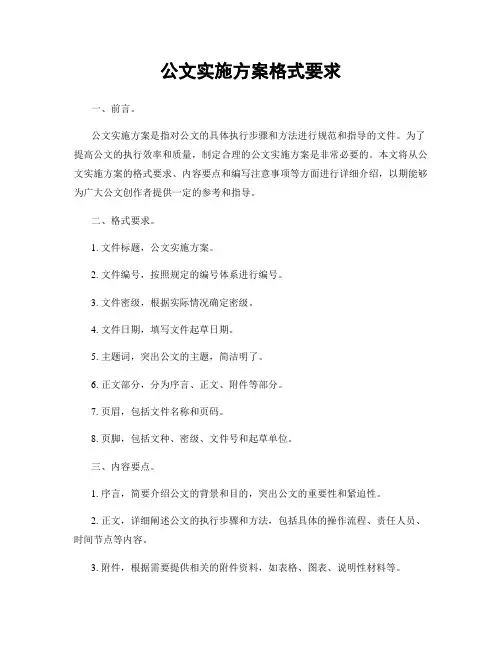 公文实施方案格式要求

一、前言。

公文实施方案是指对公文的具体执行步骤和方法进行规范和指导的文件。为了提高公文的执行效率和质量，制定合理的公文实施方案是非常必要的。本文将从公文实施方案的格式要求、内容要点和编写注意事项等方面进行详细介绍，以期能够为广大公文创作者提供一定的参考和指导。

二、格式要求。

1. 文件标题，公文实施方案。

2. 文件编号，按照规定的编号体系进行编号。

3. 文件密级，根据实际情况确定密级。

4. 文件日期，填写文件起草日期。

5. 主题词，突出公文的主题，简洁明了。

6. 正文部分，分为序言、正文、附件等部分。

7. 页眉，包括文件名称和页码。

8. 页脚，包括文种、密级、文件号和起草单位。

三、内容要点。

1. 序言，简要介绍公文的背景和目的，突出公文的重要性和紧迫性。

2. 正文，详细阐述公文的执行步骤和方法，包括具体的操作流程、责任人员、时间节点等内容。

3. 附件，根据需要提供相关的附件资料，如表格、图表、说明性材料等。